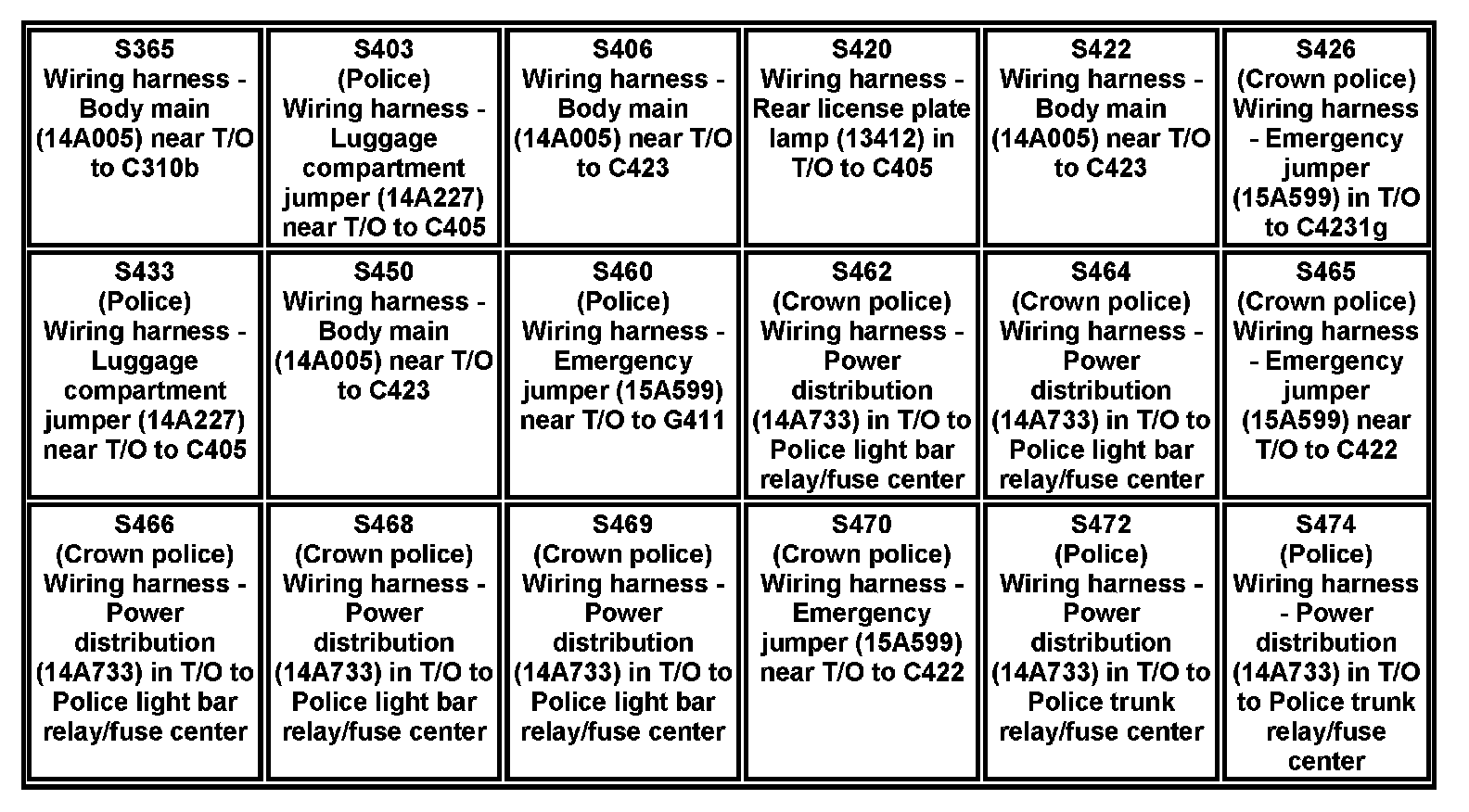 | S365 Wiring harness - Body main (14A005) near T/O to C310b | S403 (Police) Wiring harness - Luggage compartment jumper (14A227) near T/O to C405 | S406 Wiring harness - Body main (14A005) near T/O to C423 | S420 Wiring harness - Rear license plate lamp (13412) in T/O to C405 | S422 Wiring harness - Body main (14A005) near T/O to C423 | S426 (Crown police) Wiring harness - Emergency jumper (15A599) in T/O to C4231g |
|---|---|---|---|---|---|
| S433 (Police) Wiring harness - Luggage compartment jumper (14A227) near T/O to C405 | S450 Wiring harness - Body main (14A005) near T/O to C423 | S460 (Police) Wiring harness - Emergency jumper (15A599) near T/O to G411 | S462 (Crown police) Wiring harness - Power distribution (14A733) in T/O to Police light bar relay/fuse center | S464 (Crown police) Wiring harness - Power distribution (14A733) in T/O to Police light bar relay/fuse center | S465 (Crown police) Wiring harness - Emergency jumper (15A599) near T/O to C422 |
| S466 (Crown police) Wiring harness - Power distribution (14A733) in T/O to Police light bar relay/fuse center | S468 (Crown police) Wiring harness - Power distribution (14A733) in T/O to Police light bar relay/fuse center | S469 (Crown police) Wiring harness - Power distribution (14A733) in T/O to Police light bar relay/fuse center | S470 (Crown police) Wiring harness - Emergency jumper (15A599) near T/O to C422 | S472 (Police) Wiring harness - Power distribution (14A733) in T/O to Police trunk relay/fuse center | S474 (Police) Wiring harness - Power distribution (14A733) in T/O to Police trunk relay/fuse center |